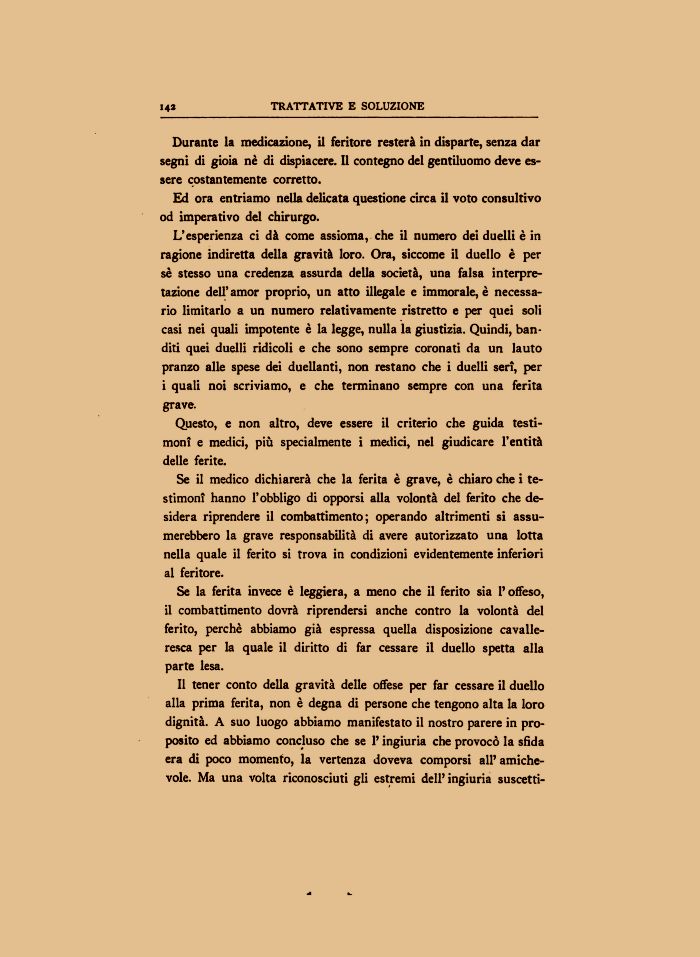 142 TRATTATIVE E SOLUZIONE

Durante la medicazione, il feritore resterà in disparte, senza dar segni di gioia nè di dispiacere. Il contegno del gentiluomo deve essere costantemente corretto.

Ed ora entriamo nella delicata questione circa il voto consultivo od imperativo del chirurgo.

L'esperienza ci dà come assioma, che il numero dei duelli è in ragione indiretta della gravità loro. Ora, siccome il duello è per sè stesso una credenza assurda della società, una falsa interpretazione dell'amor proprio, un atto illegale e immorale, è necessario limitarlo a un numero relativamente ristretto e per quei soli casi nei quali impotente è la legge, nulla la giustizia. Quindi, banditi quei duelli ridicoli e che sono sempre coronati da un lauto pranzo alle spese dei duellanti, non restano che i duelli serî, per i quali noi scriviamo, e che terminano sempre con una ferita grave.

Questo, e non altro, deve essere il criterio che guida testimonî e medici, più specialmente i medici, nel giudicare l'entità delle ferite.

Se il medico dichiarerà che la ferita è grave, è chiaro che i testimonî hanno l'obbligo di opporsi alla volontà del ferito che desidera riprendere il combattimento; operando altrimenti si assumerebbero la grave responsabilità di avere autorizzato una lotta nella quale il ferito si trova in condizioni evidentemente inferiori al feritore.

Se la ferita invece è leggiera, a meno che il ferito sia l'offeso, il combattimento dovrà riprendersi anche contro la volontà del ferito, perchè abbiamo già espressa quella disposizione cavalleresca per la quale il diritto di far cessare il duello spetta alla parte lesa.

Il tener conto della gravità delle offese per far cessare il duello alla prima ferita, non è degna di persone che tengono alta la loro dignità. A suo luogo abbiamo manifestato il nostro parere in proposito ed abbiamo concluso che se l'ingiuria che provocò la sfida era di poco momento, la vertenza doveva comporsi all'amichevole. Ma una volta riconosciuti gli estremi dell'ingiuria suscetti-